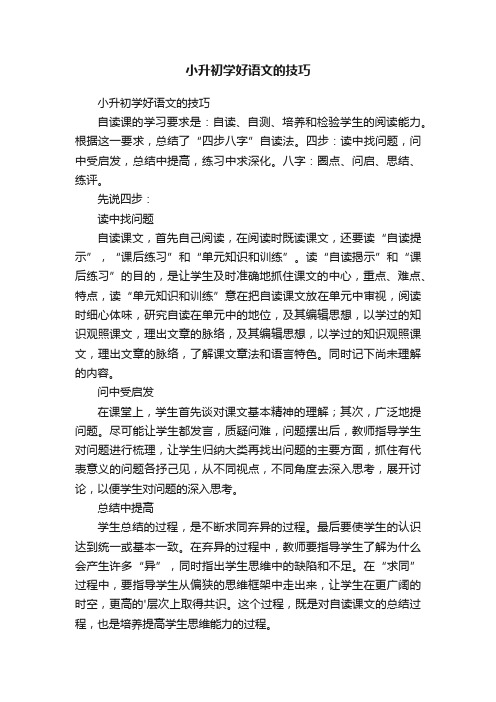 小升初学好语文的技巧

小升初学好语文的技巧

自读课的学习要求是：自读、自测、培养和检验学生的阅读能力。根据这一要求，总结了“四步八字”自读法。四步：读中找问题，问中受启发，总结中提高，练习中求深化。八字：圈点、问启、思结、练评。

先说四步：

读中找问题

自读课文，首先自己阅读，在阅读时既读课文，还要读“自读提示”，“课后练习”和“单元知识和训练”。读“自读提示”和“课后练习”的目的，是让学生及时准确地抓住课文的中心，重点、难点、特点，读“单元知识和训练”意在把自读课文放在单元中审视，阅读时细心体味，研究自读在单元中的地位，及其编辑思想，以学过的知识观照课文，理出文章的脉络，及其编辑思想，以学过的知识观照课文，理出文章的脉络，了解课文章法和语言特色。同时记下尚未理解的内容。

问中受启发

在课堂上，学生首先谈对课文基本精神的理解；其次，广泛地提问题。尽可能让学生都发言，质疑问难，问题摆出后，教师指导学生对问题进行梳理，让学生归纳大类再找出问题的主要方面，抓住有代表意义的问题各抒己见，从不同视点，不同角度去深入思考，展开讨论，以便学生对问题的深入思考。

总结中提高

学生总结的过程，是不断求同弃异的过程。最后要使学生的认识达到统一或基本一致。在弃异的过程中，教师要指导学生了解为什么会产生许多“异”，同时指出学生思维中的缺陷和不足。在“求同”过程中，要指导学生从偏狭的思维框架中走出来，让学生在更广阔的时空，更高的'层次上取得共识。这个过程，既是对自读课文的总结过程，也是培养提高学生思维能力的过程。